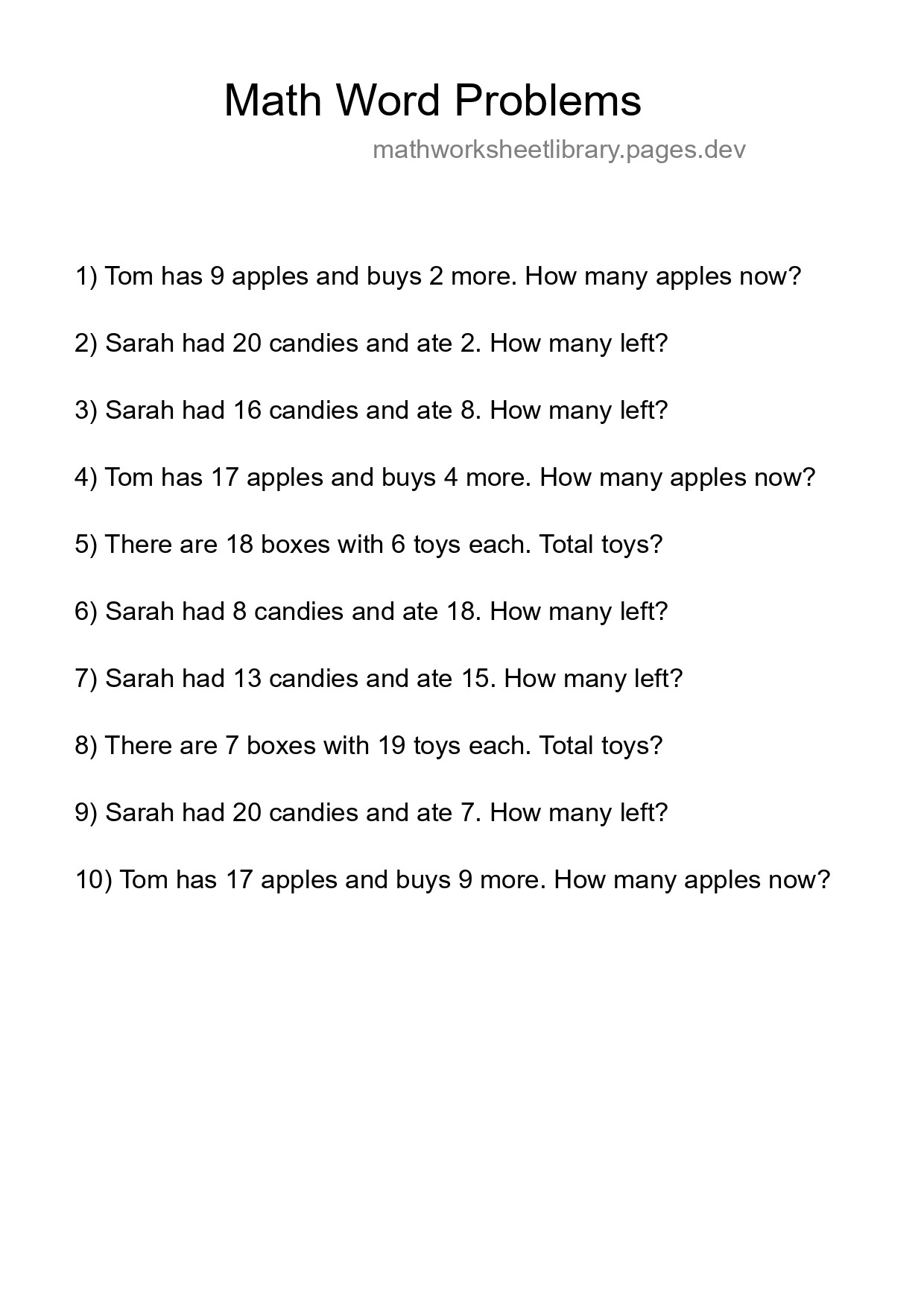 Math Word Problems

mathworksheetlibrary.pages.dev

1) Tom has 9 apples and buys 2 more. How many apples now?

2) Sarah had 20 candies and ate 2. How many left?

3) Sarah had 16 candies and ate 8. How many left?

4) Tom has 17 apples and buys 4 more. How many apples now?

5) There are 18 boxes with 6 toys each. Total toys?

6) Sarah had 8 candies and ate 18. How many left?

7) Sarah had 13 candies and ate 15. How many left?

8) There are 7 boxes with 19 toys each. Total toys?

9) Sarah had 20 candies and ate 7. How many left?

10) Tom has 17 apples and buys 9 more. How many apples now?